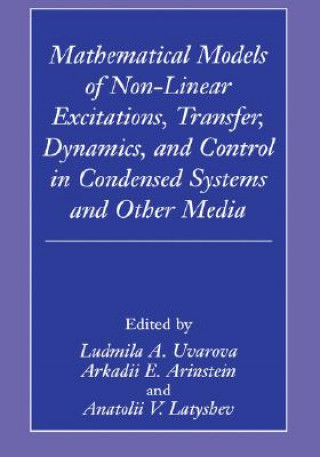 Mathematical Models of Non-Linear Excitations, Transfer, Dynamics, and Control in Condensed Systems and Other Media

Edited by
Ludmila A. Uvarova
Arkadii E. Arinstein
and
Anatolii V. Latyshev